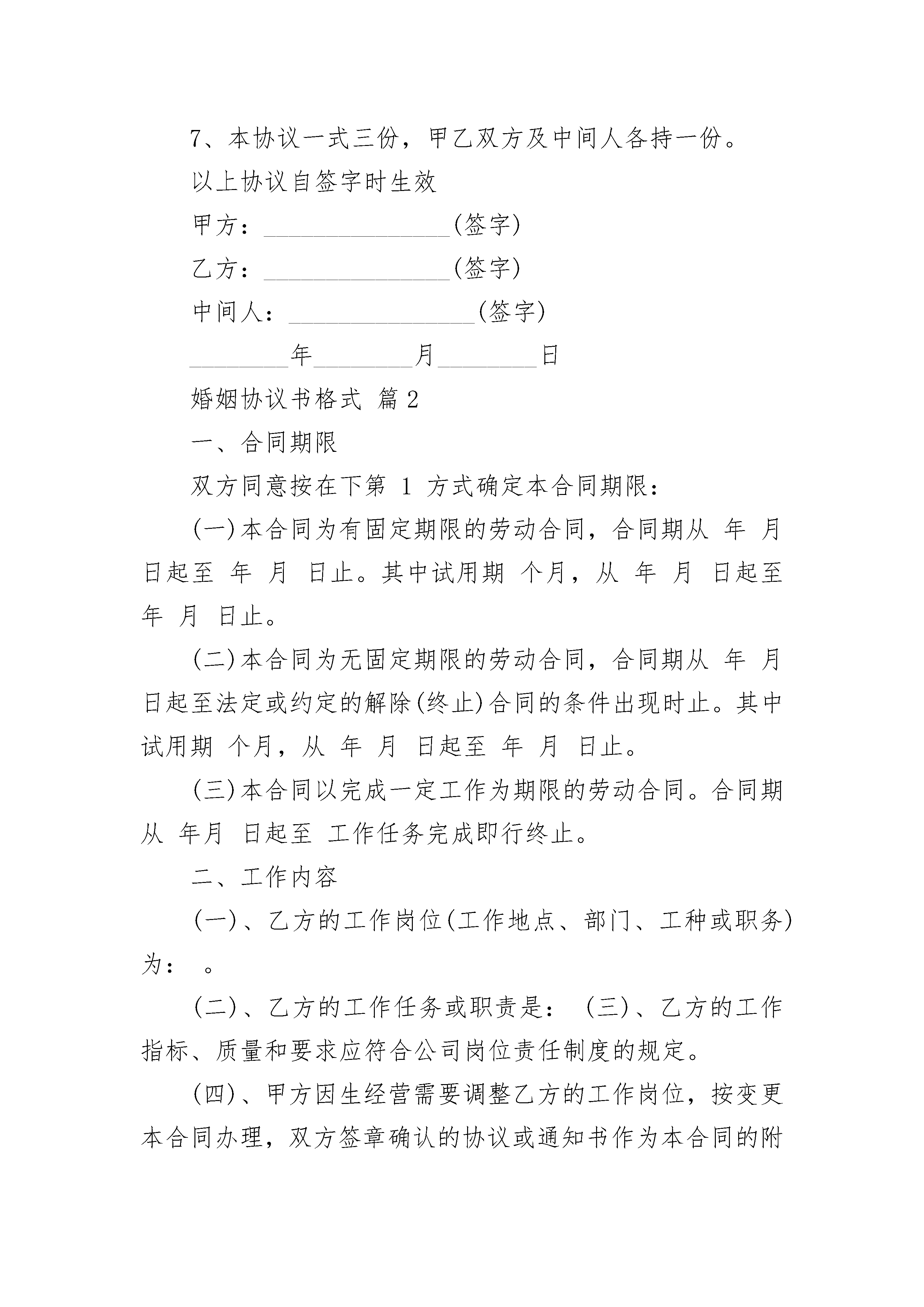 7、本协议一式三份，甲乙双方及中间人各持一份。

以上协议自签字时生效

甲方：_______________(签字)

乙方：_______________(签字)

中间人：_______________(签字)

________年________月________日

婚姻协议书格式 篇2

一、合同期限

双方同意按在下第 1 方式确定本合同期限：

(一)本合同为有固定期限的劳动合同，合同期从 年 月 日起至 年 月 日止。其中试用期 个月，从 年 月 日起至 年 月 日止。

(二)本合同为无固定期限的劳动合同，合同期从 年 月 日起至法定或约定的解除(终止)合同的条件出现时止。其中试用期 个月，从 年 月 日起至 年 月 日止。

(三)本合同以完成一定工作为期限的劳动合同。合同期从 年月 日起至 工作任务完成即行终止。

二、工作内容

(一)、乙方的工作岗位(工作地点、部门、工种或职务)为： 。

(二)、乙方的工作任务或职责是： (三)、乙方的工作指标、质量和要求应符合公司岗位责任制度的规定。

(四)、甲方因生经营需要调整乙方的工作岗位，按变更本合同办理，双方签章确认的协议或通知书作为本合同的附